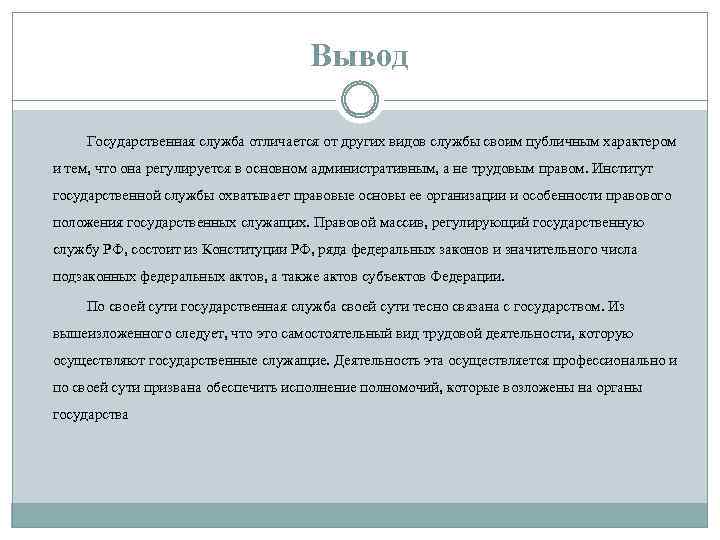 Вывод

Государственная служба отличается от других видов службы своим публичным характером и тем, что она регулируется в основном административным, а не трудовым правом. Институт государственной службы охватывает правовые основы ее организации и особенности правового положения государственных служащих. Правовой массив, регулирующий государственную службу РФ, состоит из Конституции РФ, ряда федеральных законов и значительного числа подзаконных федеральных актов, а также актов субъектов Федерации.

По своей сути государственная служба своей сути тесно связана с государством. Из вышеизложенного следует, что это самостоятельный вид трудовой деятельности, которую осуществляют государственные служащие. Деятельность эта осуществляется профессионально и по своей сути призвана обеспечить исполнение полномочий, которые возложены на органы государства